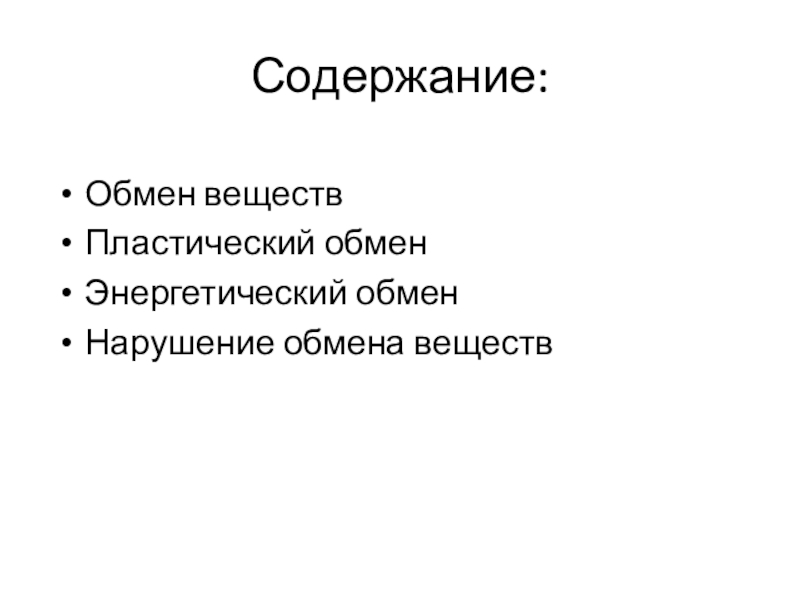 Содержание:

• Обмен веществ
• Пластический обмен
• Энергетический обмен
• Нарушение обмена веществ